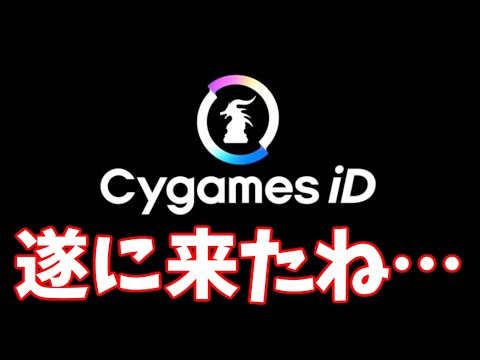 Cygames iD

遂に来たね…